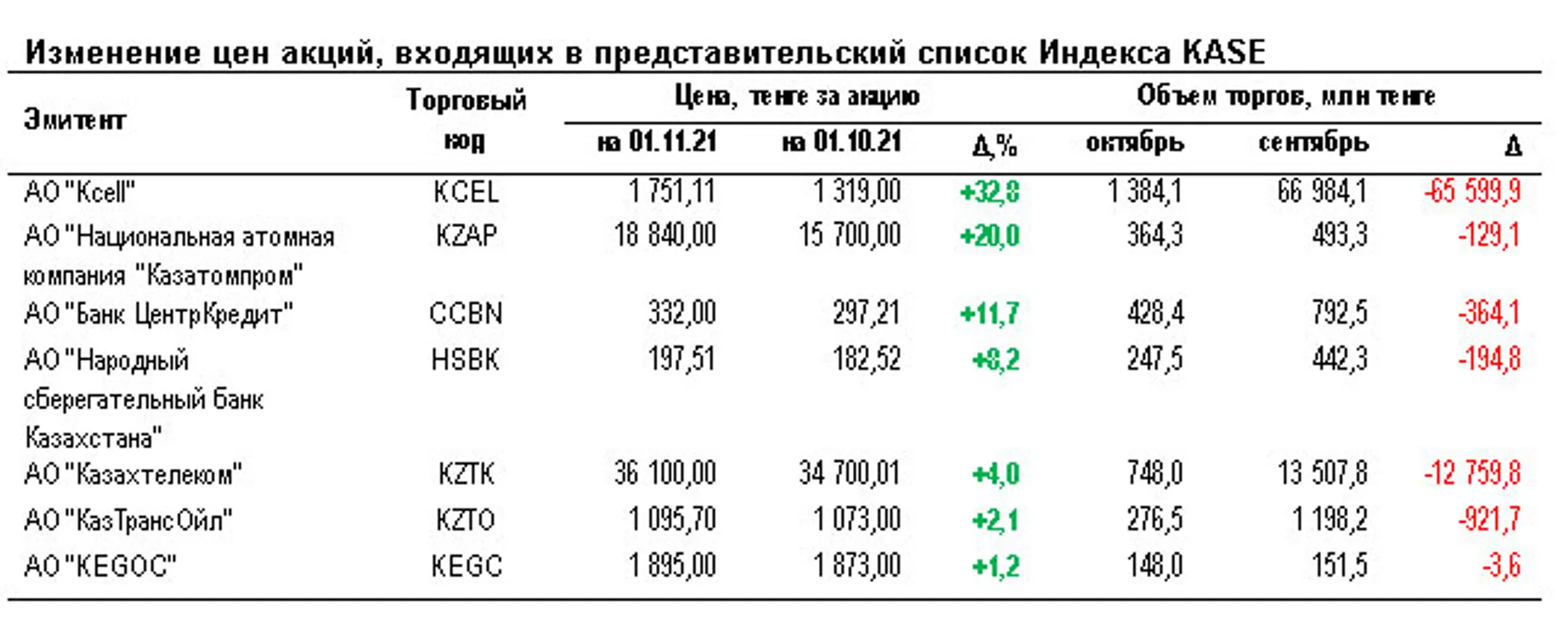 Изменение цен акций, входящих в представительский список Индекса KASE

| Эмитент | Торговый код | Цена, тенге за акцию на 01.11.21 | Цена, тенге за акцию на 01.10.21 | Δ,% | Объем торгов, млн тенге октябрь | Объем торгов, млн тенге сентябрь | Δ |
|---|---|---|---|---|---|---|---|
| АО "Kcell" | KCEL | 1 751,11 | 1 319,00 | +32,8 | 1 384,1 | 66 984,1 | -65 599,9 |
| АО "Национальная атомная компания "Казатомпром" | KZAP | 18 840,00 | 15 700,00 | +20,0 | 364,3 | 493,3 | -129,1 |
| АО "Банк ЦентрКредит" | CCBN | 332,00 | 297,21 | +11,7 | 428,4 | 792,5 | -364,1 |
| АО "Народный сберегательный банк Казахстана" | HSBK | 197,51 | 182,52 | +8,2 | 247,5 | 442,3 | -194,8 |
| АО "Казахтелеком" | KZTK | 36 100,00 | 34 700,01 | +4,0 | 748,0 | 13 507,8 | -12 759,8 |
| АО "КазТрансОйл" | KZTO | 1 095,70 | 1 073,00 | +2,1 | 276,5 | 1 198,2 | -921,7 |
| АО "KEGOC" | KEGC | 1 895,00 | 1 873,00 | +1,2 | 148,0 | 151,5 | -3,6 |